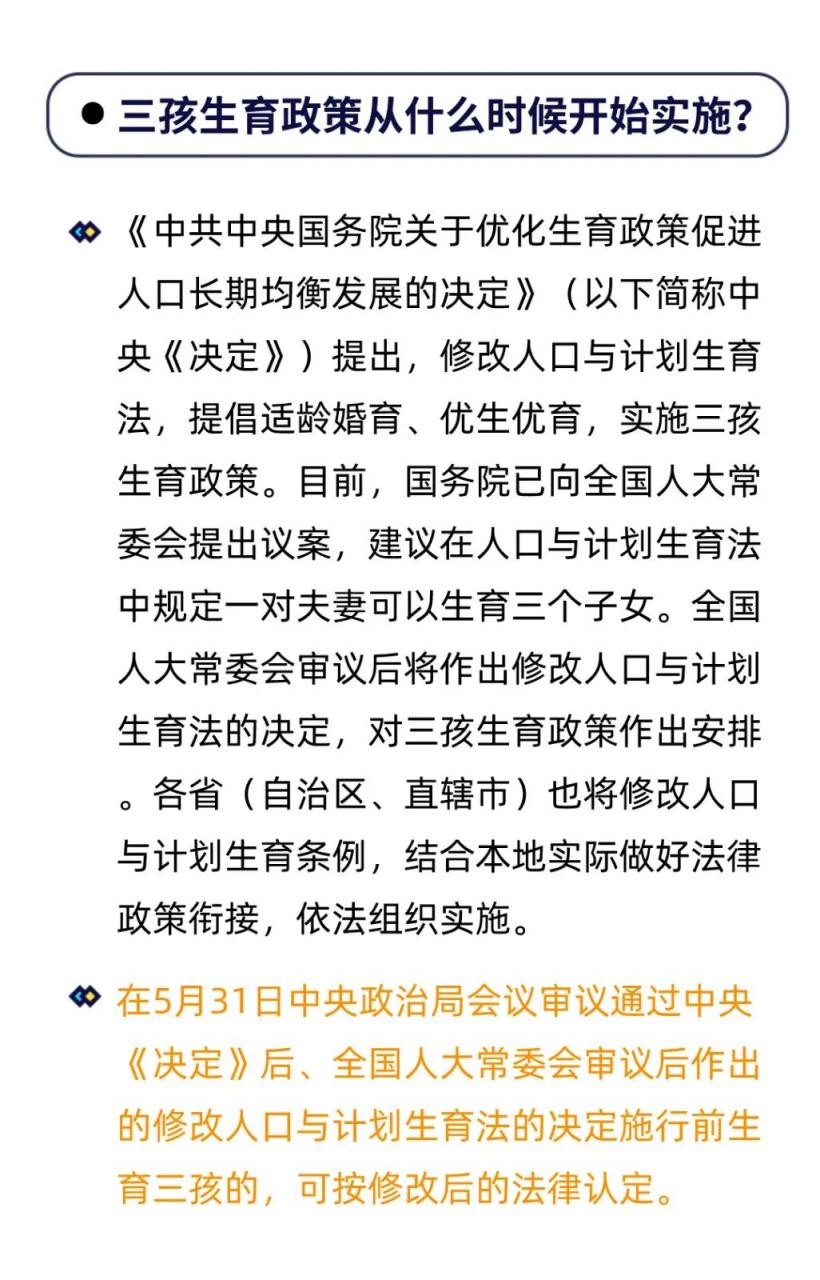 三孩生育政策从什么时候开始实施?

《中共中央国务院关于优化生育政策促进人口长期均衡发展的决定》（以下简称中央《决定》）提出，修改人口与计划生育法，提倡适龄婚育、优生优育，实施三孩生育政策。目前，国务院已向全国人大常委会提出议案，建议在人口与计划生育法中规定一对夫妻可以生育三个子女。全国人大常委会审议后将作出修改人口与计划生育法的决定，对三孩生育政策作出安排。各省（自治区、直辖市）也将修改人口与计划生育条例，结合本地实际做好法律政策衔接，依法组织实施。

在5月31日中央政治局会议审议通过中央《决定》后、全国人大常委会审议后作出的修改人口与计划生育法的决定施行前生育三孩的，可按修改后的法律认定。